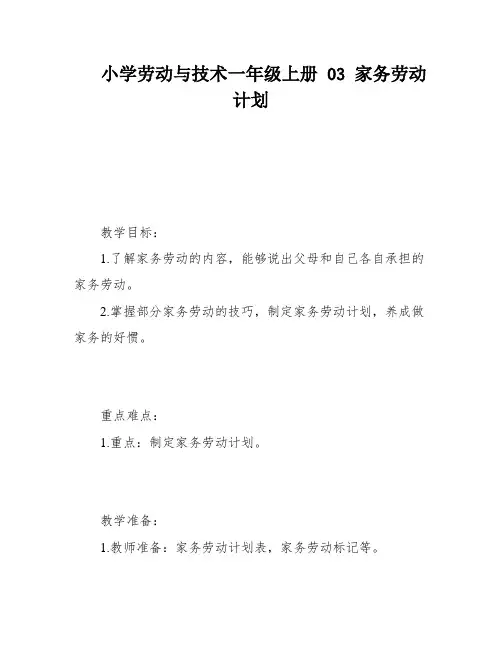 小学劳动与技术一年级上册 03 家务劳动计划

教学目标：

1.了解家务劳动的内容，能够说出父母和自己各自承担的家务劳动。

2.掌握部分家务劳动的技巧，制定家务劳动计划，养成做家务的好惯。

重点难点：

1.重点：制定家务劳动计划。

教学准备：

1.教师准备：家务劳动计划表，家务劳动标记等。